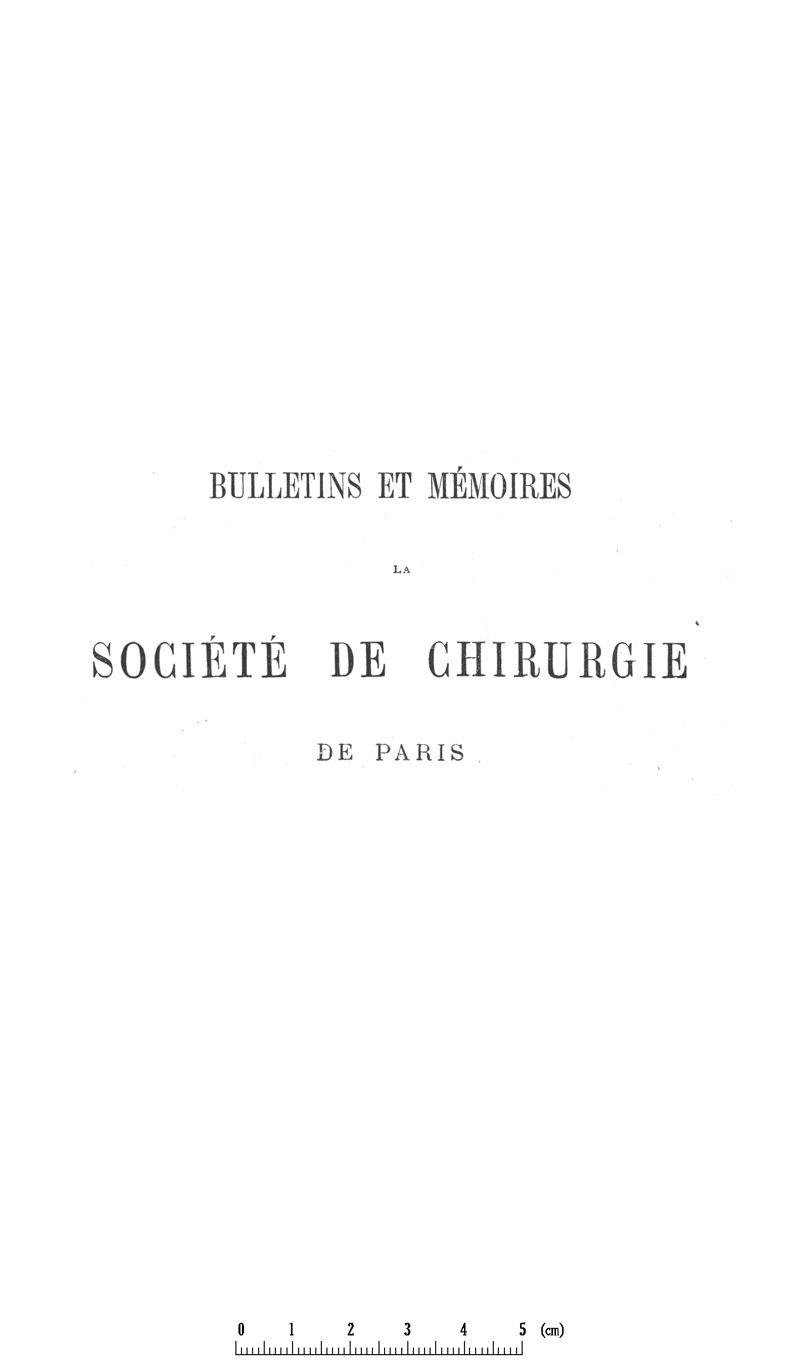 BULLETINS ET MÉMOIRES

LA

SOCIÉTÉ DE CHIRURGIE

DE PARIS

0 1 2 3 4 5 (cm)